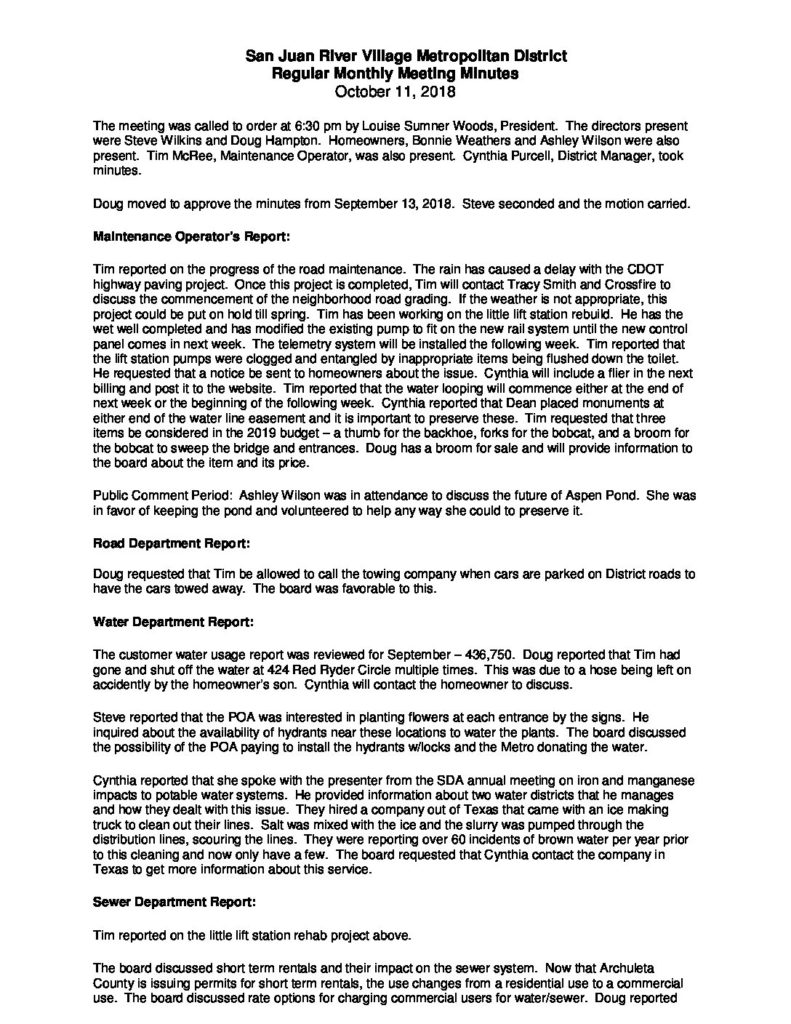 San Juan River Village Metropolitan District
Regular Monthly Meeting Minutes
October 11, 2018

The meeting was called to order at 6:30 pm by Louise Sumner Woods, President. The directors present were Steve Wilkins and Doug Hampton. Homeowners, Bonnie Weathers and Ashley Wilson were also present. Tim McRee, Maintenance Operator, was also present. Cynthia Purcell, District Manager, took minutes.

Doug moved to approve the minutes from September 13, 2018. Steve seconded and the motion carried.

Maintenance Operator's Report:

Tim reported on the progress of the road maintenance. The rain has caused a delay with the CDOT highway paving project. Once this project is completed, Tim will contact Tracy Smith and Crossfire to discuss the commencement of the neighborhood road grading. If the weather is not appropriate, this project could be put on hold till spring. Tim has been working on the little lift station rebuild. He has the wet well completed and has modified the existing pump to fit on the new rail system until the new control panel comes in next week. The telemetry system will be installed the following week. Tim reported that the lift station pumps were clogged and entangled by inappropriate items being flushed down the toilet. He requested that a notice be sent to homeowners about the issue. Cynthia will include a flier in the next billing and post it to the website. Tim reported that the water looping will commence either at the end of next week or the beginning of the following week. Cynthia reported that Dean placed monuments at either end of the water line easement and it is important to preserve these. Tim requested that three items be considered in the 2019 budget – a thumb for the backhoe, forks for the bobcat, and a broom for the bobcat to sweep the bridge and entrances. Doug has a broom for sale and will provide information to the board about the item and its price.

Public Comment Period: Ashley Wilson was in attendance to discuss the future of Aspen Pond. She was in favor of keeping the pond and volunteered to help any way she could to preserve it.

Road Department Report:

Doug requested that Tim be allowed to call the towing company when cars are parked on District roads to have the cars towed away. The board was favorable to this.

Water Department Report:

The customer water usage report was reviewed for September – 436,750. Doug reported that Tim had gone and shut off the water at 424 Red Ryder Circle multiple times. This was due to a hose being left on accidently by the homeowner's son. Cynthia will contact the homeowner to discuss.

Steve reported that the POA was interested in planting flowers at each entrance by the signs. He inquired about the availability of hydrants near these locations to water the plants. The board discussed the possibility of the POA paying to install the hydrants w/locks and the Metro donating the water.

Cynthia reported that she spoke with the presenter from the SDA annual meeting on iron and manganese impacts to potable water systems. He provided information about two water districts that he manages and how they dealt with this issue. They hired a company out of Texas that came with an ice making truck to clean out their lines. Salt was mixed with the ice and the slurry was pumped through the distribution lines, scouring the lines. They were reporting over 60 incidents of brown water per year prior to this cleaning and now only have a few. The board requested that Cynthia contact the company in Texas to get more information about this service.

Sewer Department Report:

Tim reported on the little lift station rehab project above.

The board discussed short term rentals and their impact on the sewer system. Now that Archuleta County is issuing permits for short term rentals, the use changes from a residential use to a commercial use. The board discussed rate options for charging commercial users for water/sewer. Doug reported